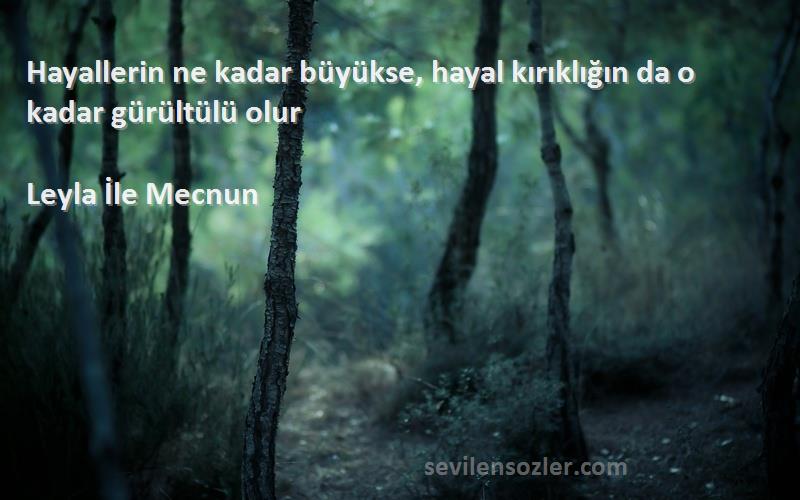 Hayallerin ne kadar büyükse, hayal kırıklığın da o kadar gürültülü olur

Leyla İle Mecnun

sevilensozler.com